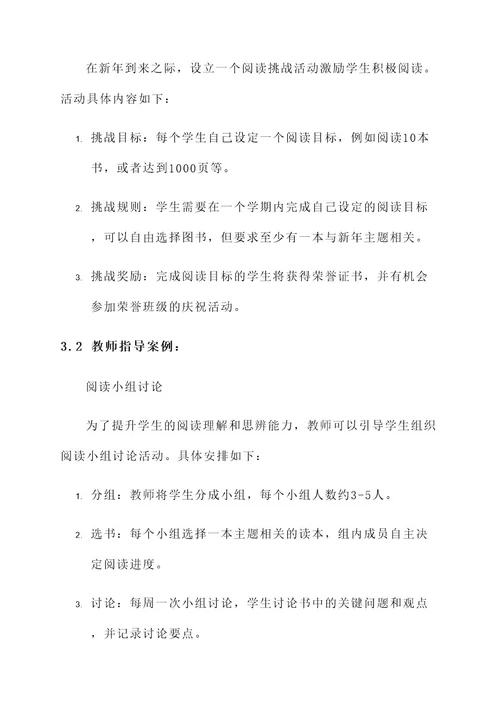 在新年到来之际，设立一个阅读挑战活动激励学生积极阅读。活动具体内容如下：

1. 挑战目标：每个学生自己设定一个阅读目标，例如阅读10本书，或者达到1000页等。

2. 挑战规则：学生需要在一个学期内完成自己设定的阅读目标，可以自由选择图书，但要求至少有一本与新年主题相关。

3. 挑战奖励：完成阅读目标的学生将获得荣誉证书，并有机会参加荣誉班级的庆祝活动。

3.2 教师指导案例：

阅读小组讨论

为了提升学生的阅读理解和思辨能力，教师可以引导学生组织阅读小组讨论活动。具体安排如下：

1. 分组：教师将学生分成小组，每个小组人数约3-5人。

2. 选书：每个小组选择一本主题相关的读本，组内成员自主决定阅读进度。

3. 讨论：每周一次小组讨论，学生讨论书中的关键问题和观点，并记录讨论要点。